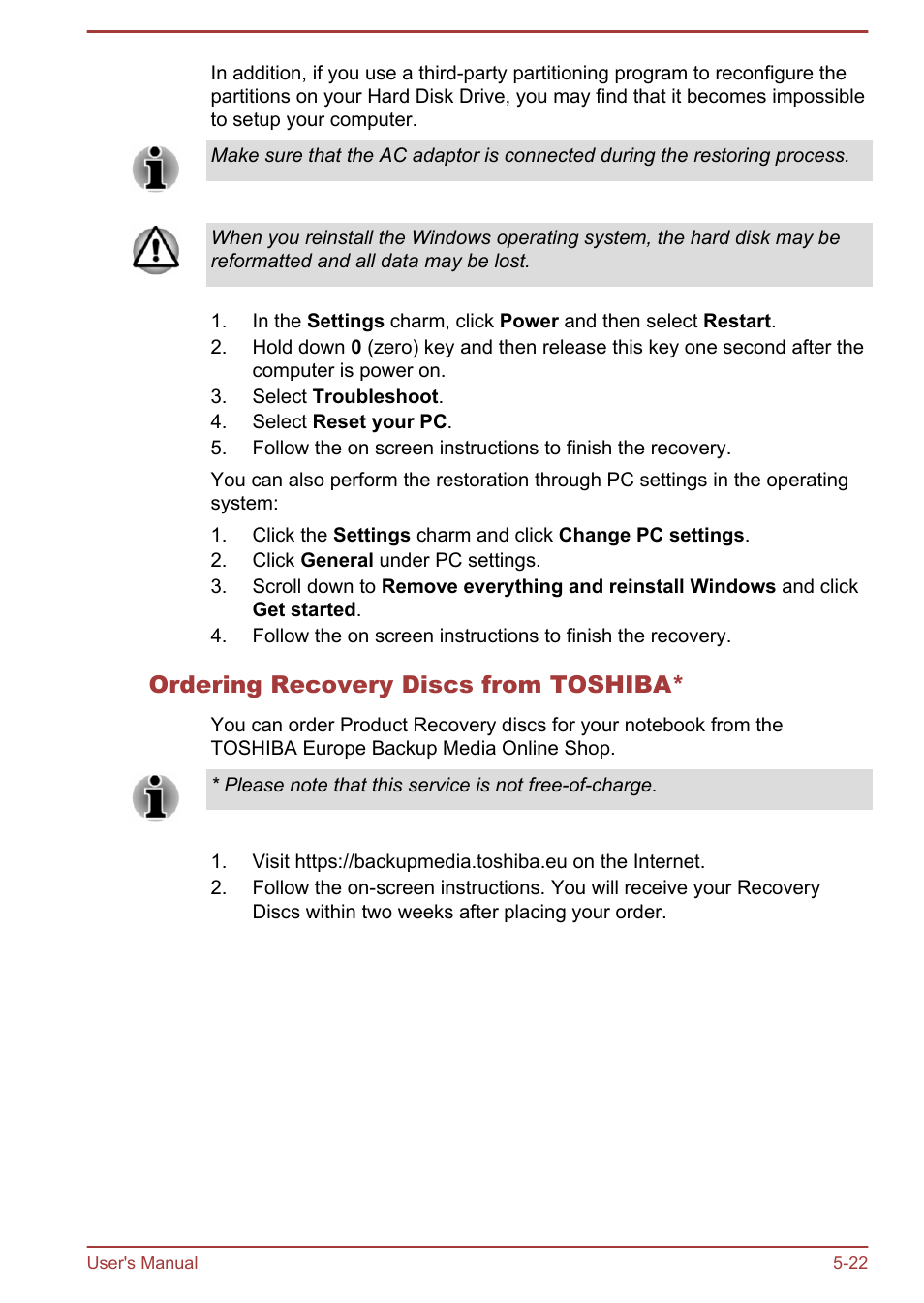 In addition, if you use a third-party partitioning program to reconfigure the partitions on your Hard Disk Drive, you may find that it becomes impossible to setup your computer.

Make sure that the AC adaptor is connected during the restoring process.

When you reinstall the Windows operating system, the hard disk may be reformatted and all data may be lost.

1. In the Settings charm, click Power and then select Restart.
2. Hold down 0 (zero) key and then release this key one second after the computer is power on.
3. Select Troubleshoot.
4. Select Reset your PC.
5. Follow the on screen instructions to finish the recovery.

You can also perform the restoration through PC settings in the operating system:

1. Click the Settings charm and click Change PC settings.
2. Click General under PC settings.
3. Scroll down to Remove everything and reinstall Windows and click Get started.
4. Follow the on screen instructions to finish the recovery.

Ordering Recovery Discs from TOSHIBA*

You can order Product Recovery discs for your notebook from the TOSHIBA Europe Backup Media Online Shop.

* Please note that this service is not free-of-charge.

1. Visit https://backupmedia.toshiba.eu on the Internet.
2. Follow the on-screen instructions. You will receive your Recovery Discs within two weeks after placing your order.

User's Manual

5-22